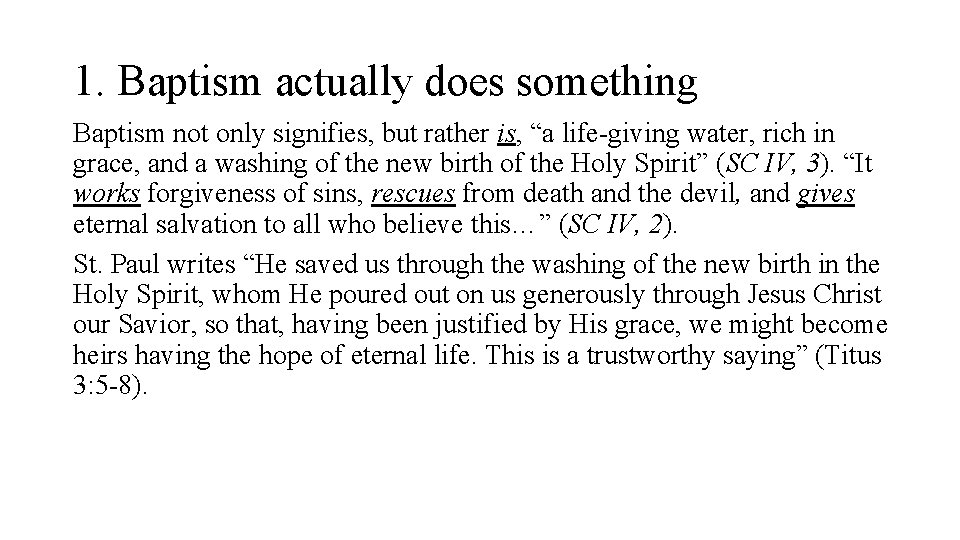 1. Baptism actually does something

Baptism not only signifies, but rather is, "a life-giving water, rich in grace, and a washing of the new birth of the Holy Spirit" (SC IV, 3). "It works forgiveness of sins, rescues from death and the devil, and gives eternal salvation to all who believe this…" (SC IV, 2).

St. Paul writes "He saved us through the washing of the new birth in the Holy Spirit, whom He poured out on us generously through Jesus Christ our Savior, so that, having been justified by His grace, we might become heirs having the hope of eternal life. This is a trustworthy saying" (Titus 3:5-8).